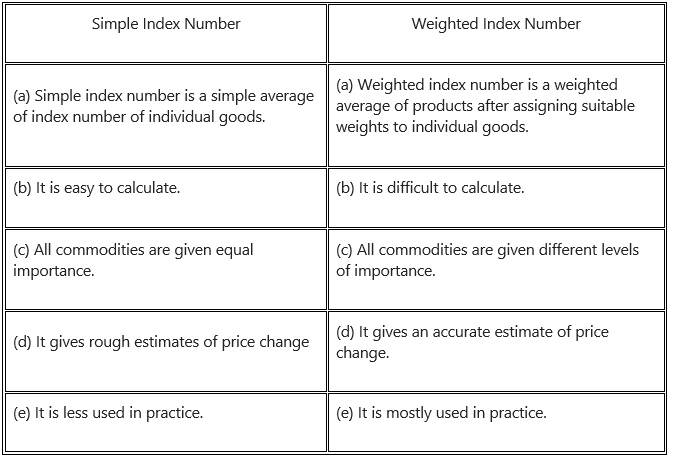 | Simple Index Number | Weighted Index Number |
|---|---|
| (a) Simple index number is a simple average of index number of individual goods. | (a) Weighted index number is a weighted average of products after assigning suitable weights to individual goods. |
| (b) It is easy to calculate. | (b) It is difficult to calculate. |
| (c) All commodities are given equal importance. | (c) All commodities are given different levels of importance. |
| (d) It gives rough estimates of price change | (d) It gives an accurate estimate of price change. |
| (e) It is less used in practice. | (e) It is mostly used in practice. |